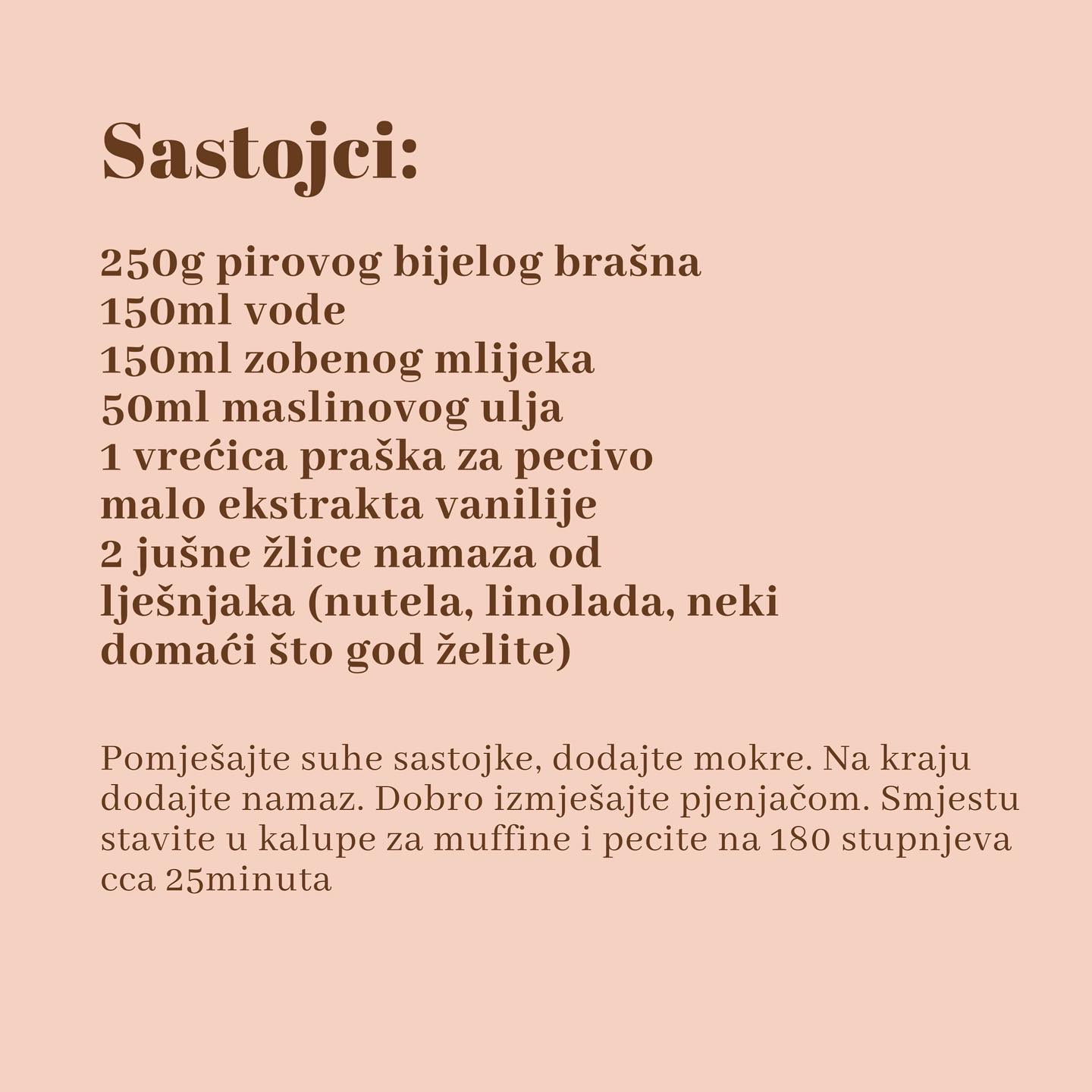 Sastojci:

250g pirovog bijelog brašna
150ml vode
150ml zobenog mlijeka
50ml maslinovog ulja
1 vrećica praška za pecivo
malo ekstrakta vanilije
2 jušne žlice namaza od lješnjaka (nutela, linolada, neki domaći što god želite)

Pomješajte suhe sastojke, dodajte mokre. Na kraju dodajte namaz. Dobro izmješajte pjenjačom. Smjestu stavite u kalupe za muffine i pecite na 180 stupnjeva cca 25minuta